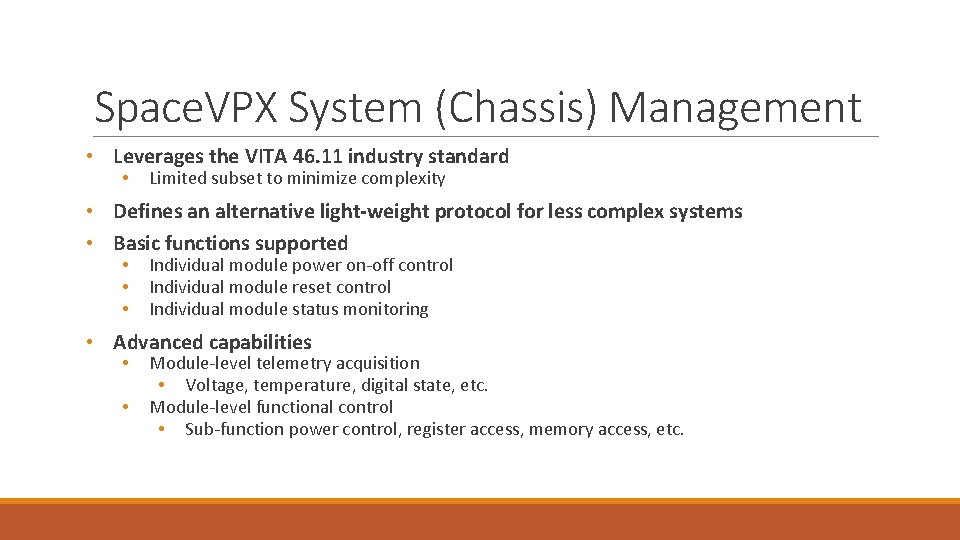 SpaceVPX System (Chassis) Management

• Leverages the VITA 46.11 industry standard
• Limited subset to minimize complexity

• Defines an alternative light-weight protocol for less complex systems
• Basic functions supported
• Individual module power on-off control
• Individual module reset control
• Individual module status monitoring

• Advanced capabilities
• Module-level telemetry acquisition
• Voltage, temperature, digital state, etc.
• Module-level functional control
• Sub-function power control, register access, memory access, etc.